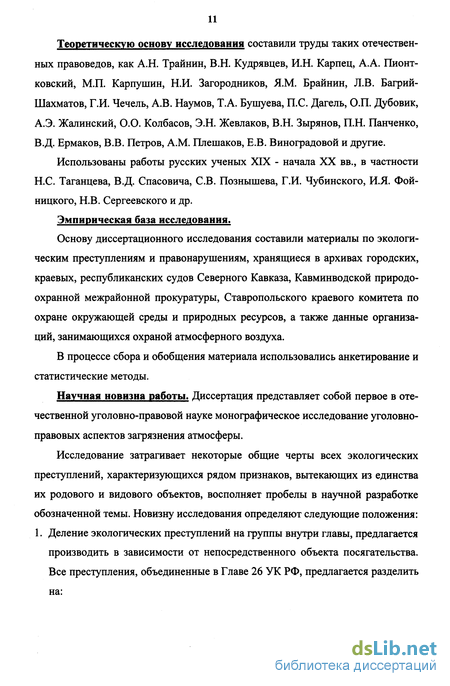 11

Теоретическую основу исследования составили труды таких отечественных правоведов, как А.Н. Трайнин, В.Н. Кудрявцев, И.Н. Карпец, А.А. Пионтковский, М.П. Карпушин, Н.И. Загородников, Я.М. Брайнин, Л.В. Багрий-Шахматов, Г.И. Чечель, А.В. Наумов, Т.А. Бушуева, П.С. Дагель, О.П. Дубовик, А.Э. Жалинский, О.О. Колбасов, Э.Н. Жевлаков, В.Н. Зырянов, П.Н. Панченко, В.Д. Ермаков, В.В. Петров, А.М. Плешаков, Е.В. Виноградовой и другие.

Использованы работы русских ученых XIX - начала XX вв., в частности Н.С. Таганцева, В.Д. Спасовича, С.В. Познышева, Г.И. Чубинского, И.Я. Фойницкого, Н.В. Сергеевского и др.

Эмпирическая база исследования.

Основу диссертационного исследования составили материалы по экологическим преступлениям и правонарушениям, хранящиеся в архивах городских, краевых, республиканских судов Северного Кавказа, Кавминводской природоохранной межрайонной прокуратуры, Ставропольского краевого комитета по охране окружающей среды и природных ресурсов, а также данные организаций, занимающихся охраной атмосферного воздуха.

В процессе сбора и обобщения материала использовались анкетирование и статистические методы.

Научная новизна работы. Диссертация представляет собой первое в отечественной уголовно-правовой науке монографическое исследование уголовно-правовых аспектов загрязнения атмосферы.

Исследование затрагивает некоторые общие черты всех экологических преступлений, характеризующихся рядом признаков, вытекающих из единства их родового и видового объектов, восполняет пробелы в научной разработке обозначенной темы. Новизну исследования определяют следующие положения:
1. Деление экологических преступлений на группы внутри главы, предлагается производить в зависимости от непосредственного объекта посягательства. Все преступления, объединенные в Главе 26 УК РФ, предлагается разделить на:

dsLib.net
библиотека диссертаций